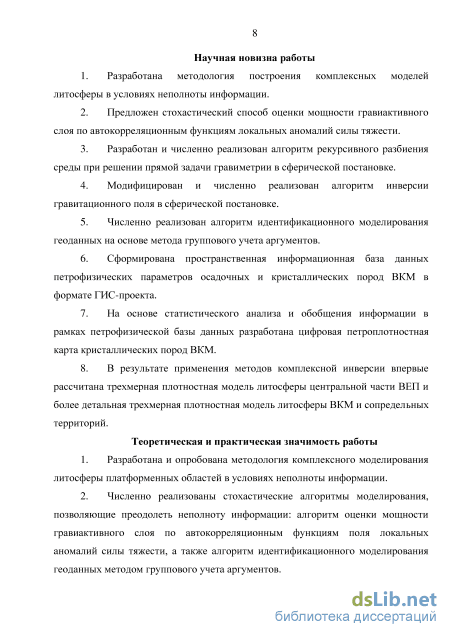 8

Научная новизна работы

1. Разработана методология построения комплексных моделей литосферы в условиях неполноты информации.

2. Предложен стохастический способ оценки мощности гравиактивного слоя по автокорреляционным функциям локальных аномалий силы тяжести.

3. Разработан и численно реализован алгоритм рекурсивного разбиения среды при решении прямой задачи гравиметрии в сферической постановке.

4. Модифицирован и численно реализован алгоритм инверсии гравитационного поля в сферической постановке.

5. Численно реализован алгоритм идентификационного моделирования геоданных на основе метода группового учета аргументов.

6. Сформирована пространственная информационная база данных петрофизических параметров осадочных и кристаллических пород ВКМ в формате ГИС-проекта.

7. На основе статистического анализа и обобщения информации в рамках петрофизической базы данных разработана цифровая петроплотностная карта кристаллических пород ВКМ.

8. В результате применения методов комплексной инверсии впервые рассчитана трехмерная плотностная модель литосферы центральной части ВЕП и более детальная трехмерная плотностная модель литосферы ВКМ и сопредельных территорий.

Теоретическая и практическая значимость работы

1. Разработана и опробована методология комплексного моделирования литосферы платформенных областей в условиях неполноты информации.

2. Численно реализованы стохастические алгоритмы моделирования, позволяющие преодолеть неполноту информации: алгоритм оценки мощности гравиактивного слоя по автокорреляционным функциям поля локальных аномалий силы тяжести, а также алгоритм идентификационного моделирования геоданных методом группового учета аргументов.

dsLib.net
библиотека диссертаций